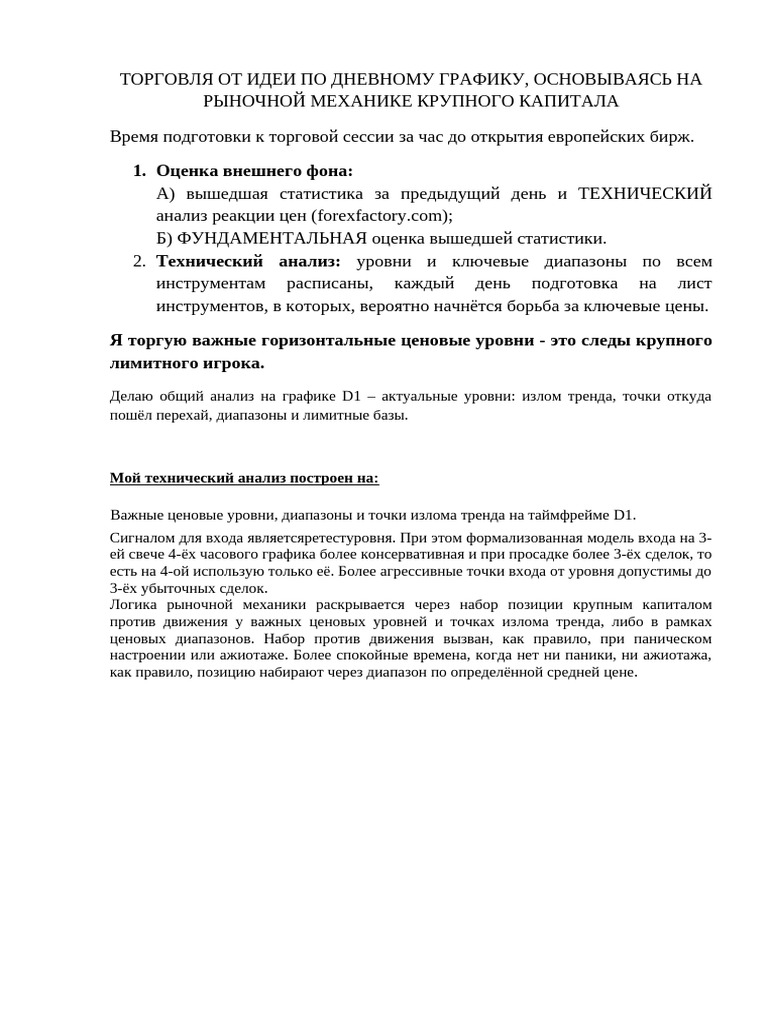 ТОРГОВЛЯ ОТ ИДЕИ ПО ДНЕВНОМУ ГРАФИКУ, ОСНОВЫВАЯСЬ НА РЫНОЧНОЙ МЕХАНИКЕ КРУПНОГО КАПИТАЛА

Время подготовки к торговой сессии за час до открытия европейских бирж.

1. Оценка внешнего фона:
А) вышедшая статистика за предыдущий день и ТЕХНИЧЕСКИЙ анализ реакции цен (forexfactory.com);
Б) ФУНДАМЕНТАЛЬНАЯ оценка вышедшей статистики.
2. Технический анализ: уровни и ключевые диапазоны по всем инструментам расписаны, каждый день подготовка на лист инструментов, в которых, вероятно начнётся борьба за ключевые цены.

Я торгую важные горизонтальные ценовые уровни - это следы крупного лимитного игрока.

Делаю общий анализ на графике D1 – актуальные уровни: излом тренда, точки откуда пошёл перехай, диапазоны и лимитные базы.

Мой технический анализ построен на:

Важные ценовые уровни, диапазоны и точки излома тренда на таймфрейме D1.

Сигналом для входа являетсяретестуровня. При этом формализованная модель входа на 3-ей свече 4-ёх часового графика более консервативная и при просадке более 3-ёх сделок, то есть на 4-ой использую только её. Более агрессивные точки входа от уровня допустимы до 3-ёх убыточных сделок.
Логика рыночной механики раскрывается через набор позиции крупным капиталом против движения у важных ценовых уровней и точках излома тренда, либо в рамках ценовых диапазонов. Набор против движения вызван, как правило, при паническом настроении или ажиотаже. Более спокойные времена, когда нет ни паники, ни ажиотажа, как правило, позицию набирают через диапазон по определённой средней цене.